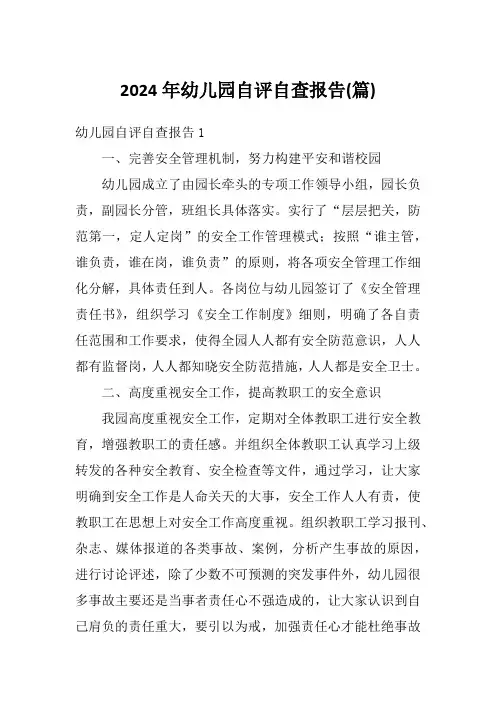 2024 年幼儿园自评自查报告(篇)

幼儿园自评自查报告 1

一、完善安全管理机制，努力构建平安和谐校园

幼儿园成立了由园长牵头的专项工作领导小组，园长负责，副园长分管，班组长具体落实。实行了“层层把关，防范第一，定人定岗”的安全工作管理模式；按照“谁主管，谁负责，谁在岗，谁负责”的原则，将各项安全管理工作细化分解，具体责任到人。各岗位与幼儿园签订了《安全管理责任书》，组织学习《安全工作制度》细则，明确了各自责任范围和工作要求，使得全园人人都有安全防范意识，人人都有监督岗，人人都知晓安全防范措施，人人都是安全卫士。

二、高度重视安全工作，提高教职工的安全意识

我园高度重视安全工作，定期对全体教职工进行安全教育，增强教职工的责任感。并组织全体教职工认真学习上级转发的各种安全教育、安全检查等文件，通过学习，让大家明确到安全工作是人命关天的大事，安全工作人人有责，使教职工在思想上对安全工作高度重视。组织教职工学习报刊、杂志、媒体报道的各类事故、案例，分析产生事故的原因，进行讨论评述，除了少数不可预测的突发事件外，幼儿园很多事故主要还是当事者责任心不强造成的，让大家认识到自己肩负的责任重大，要引以为戒，加强责任心才能杜绝事故